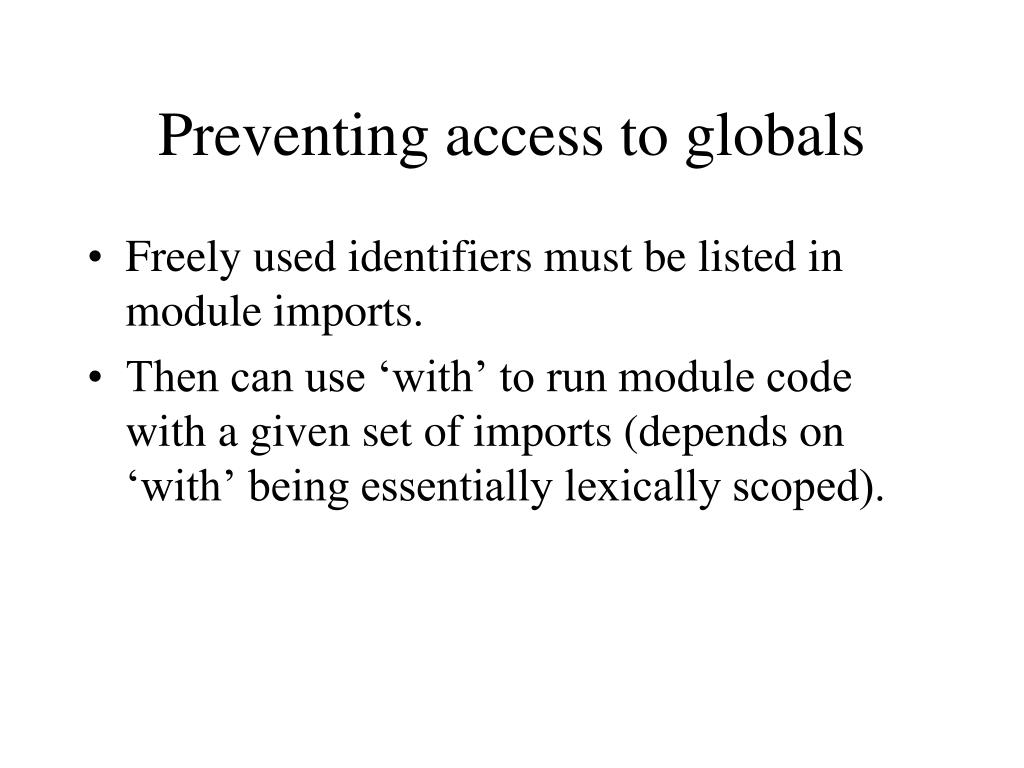 Preventing access to globals

• Freely used identifiers must be listed in module imports.
• Then can use ‘with’ to run module code with a given set of imports (depends on ‘with’ being essentially lexically scoped).